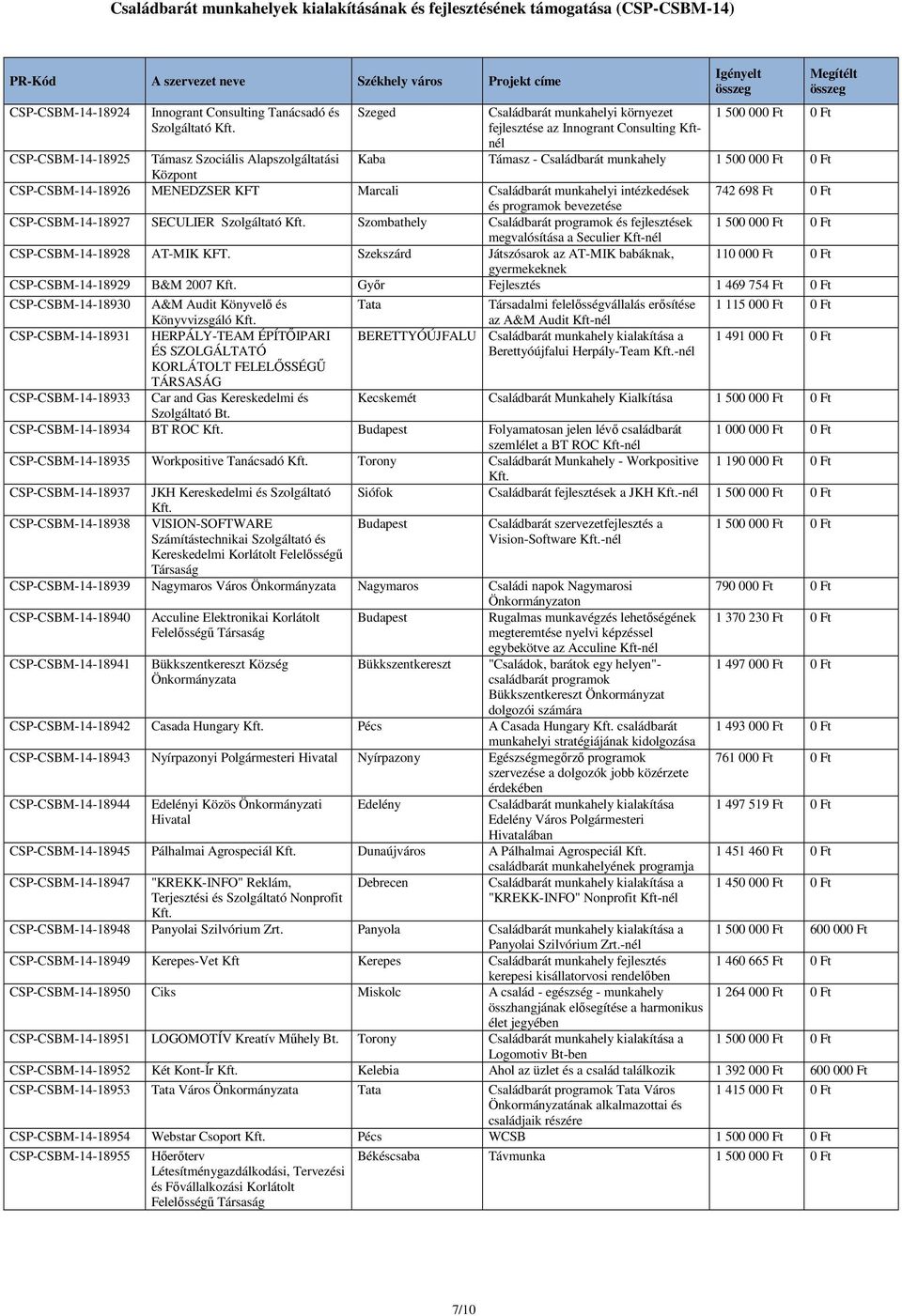 Családbarát munkahelyek kialakításának és fejlesztésének támogatása (CSP-CSBM-14)

| PR-Kód | A szervezet neve | Székhely város | Projekt címe | Igényelt összeg | Megítélt összeg |
|---|---|---|---|---|---|
| CSP-CSBM-14-18924 | Innogrant Consulting Tanácsadó és Szolgáltató Kft. | Szeged | Családbarát munkahelyi környezet fejlesztése az Innogrant Consulting Kft-nél | 1 500 000 Ft | 0 Ft |
| CSP-CSBM-14-18925 | Támasz Szociális Alapszolgáltatási Központ | Kaba | Támasz - Családbarát munkahely | 1 500 000 Ft | 0 Ft |
| CSP-CSBM-14-18926 | MENEDZSER KFT | Marcali | Családbarát munkahelyi intézkedések és programok bevezetése | 742 698 Ft | 0 Ft |
| CSP-CSBM-14-18927 | SECULIER Szolgáltató Kft. | Szombathely | Családbarát programok és fejlesztések megvalósítása a Seculier Kft-nél | 1 500 000 Ft | 0 Ft |
| CSP-CSBM-14-18928 | AT-MIK KFT. | Szekszárd | Játszósarok az AT-MIK babáknak, gyermekeknek | 110 000 Ft | 0 Ft |
| CSP-CSBM-14-18929 | B&M 2007 Kft. | Győr | Fejlesztés | 1 469 754 Ft | 0 Ft |
| CSP-CSBM-14-18930 | A&M Audit Könyvelő és Könyvvizsgáló Kft. | Tata | Társadalmi felelősségvállalás erősítése az A&M Audit Kft-nél | 1 115 000 Ft | 0 Ft |
| CSP-CSBM-14-18931 | HERPÁLY-TEAM ÉPÍTŐIPARI ÉS SZOLGÁLTATÓ KORLÁTOLT FELELŐSSÉGŰ TÁRSASÁG | BERETTYÓÚJFALU | Családbarát munkahely kialakítása a Berettyóújfalui Herpály-Team Kft.-nél | 1 491 000 Ft | 0 Ft |
| CSP-CSBM-14-18933 | Car and Gas Kereskedelmi és Szolgáltató Bt. | Kecskemét | Családbarát Munkahely Kialkítása | 1 500 000 Ft | 0 Ft |
| CSP-CSBM-14-18934 | BT ROC Kft. | Budapest | Folyamatosan jelen lévő családbarát szemlélet a BT ROC Kft-nél | 1 000 000 Ft | 0 Ft |
| CSP-CSBM-14-18935 | Workpositive Tanácsadó Kft. | Torony | Családbarát Munkahely - Workpositive Kft. | 1 190 000 Ft | 0 Ft |
| CSP-CSBM-14-18937 | JKH Kereskedelmi és Szolgáltató Kft. | Siófok | Családbarát fejlesztések a JKH Kft.-nél | 1 500 000 Ft | 0 Ft |
| CSP-CSBM-14-18938 | VISION-SOFTWARE Számítástechnikai Szolgáltató és Kereskedelmi Korlátolt Felelősségű Társaság | Budapest | Családbarát szervezetfejlesztés a Vision-Software Kft.-nél | 1 500 000 Ft | 0 Ft |
| CSP-CSBM-14-18939 | Nagymaros Város Önkormányzata | Nagymaros | Családi napok Nagymarosi Önkormányzaton | 790 000 Ft | 0 Ft |
| CSP-CSBM-14-18940 | Acculine Elektronikai Korlátolt Felelősségű Társaság | Budapest | Rugalmas munkavégzés lehetőségének megteremtése nyelvi képzéssel egybekötve az Acculine Kft-nél | 1 370 230 Ft | 0 Ft |
| CSP-CSBM-14-18941 | Bükkszentkereszt Község Önkormányzata | Bükkszentkereszt | "Családok, barátok egy helyen"- családbarát programok Bükkszentkereszt Önkormányzat dolgozói számára | 1 497 000 Ft | 0 Ft |
| CSP-CSBM-14-18942 | Casada Hungary Kft. | Pécs | A Casada Hungary Kft. családbarát munkahelyi stratégiájának kidolgozása | 1 493 000 Ft | 0 Ft |
| CSP-CSBM-14-18943 | Nyírpazonyi Polgármesteri Hivatal | Nyírpazony | Egészségmegőrző programok szervezése a dolgozók jobb közérzete érdekében | 761 000 Ft | 0 Ft |
| CSP-CSBM-14-18944 | Edelényi Közös Önkormányzati Hivatal | Edelény | Családbarát munkahely kialakítása Edelény Város Polgármesteri Hivatalában | 1 497 519 Ft | 0 Ft |
| CSP-CSBM-14-18945 | Pálhalmai Agrospeciál Kft. | Dunaújváros | A Pálhalmai Agrospeciál Kft. családbarát munkahelyének programja | 1 451 460 Ft | 0 Ft |
| CSP-CSBM-14-18947 | "KREKK-INFO" Reklám, Terjesztési és Szolgáltató Nonprofit Kft. | Debrecen | Családbarát munkahely kialakítása a "KREKK-INFO" Nonprofit Kft-nél | 1 450 000 Ft | 0 Ft |
| CSP-CSBM-14-18948 | Panyolai Szilvórium Zrt. | Panyola | Családbarát munkahely kialakítása a Panyolai Szilvórium Zrt.-nél | 1 500 000 Ft | 600 000 Ft |
| CSP-CSBM-14-18949 | Kerepes-Vet Kft | Kerepes | Családbarát munkahely fejlesztés kerepesi kisállatorvosi rendelőben | 1 460 665 Ft | 0 Ft |
| CSP-CSBM-14-18950 | Ciks | Miskolc | A család - egészség - munkahely összhangjának elősegítése a harmonikus élet jegyében | 1 264 000 Ft | 0 Ft |
| CSP-CSBM-14-18951 | LOGOMOTÍV Kreatív Műhely Bt. | Torony | Családbarát munkahely kialakítása a Logomotiv Bt-ben | 1 500 000 Ft | 0 Ft |
| CSP-CSBM-14-18952 | Két Kont-Ír Kft. | Kelebia | Ahol az üzlet és a család találkozik | 1 392 000 Ft | 600 000 Ft |
| CSP-CSBM-14-18953 | Tata Város Önkormányzata | Tata | Családbarát programok Tata Város Önkormányzatának alkalmazottai és családjaik részére | 1 415 000 Ft | 0 Ft |
| CSP-CSBM-14-18954 | Webstar Csoport Kft. | Pécs | WCSB | 1 500 000 Ft | 0 Ft |
| CSP-CSBM-14-18955 | Hőerőterv Létesítménygazdálkodási, Tervezési és Fővállalkozási Korlátolt Felelősségű Társaság | Békéscsaba | Távmunka | 1 500 000 Ft | 0 Ft |

7/10